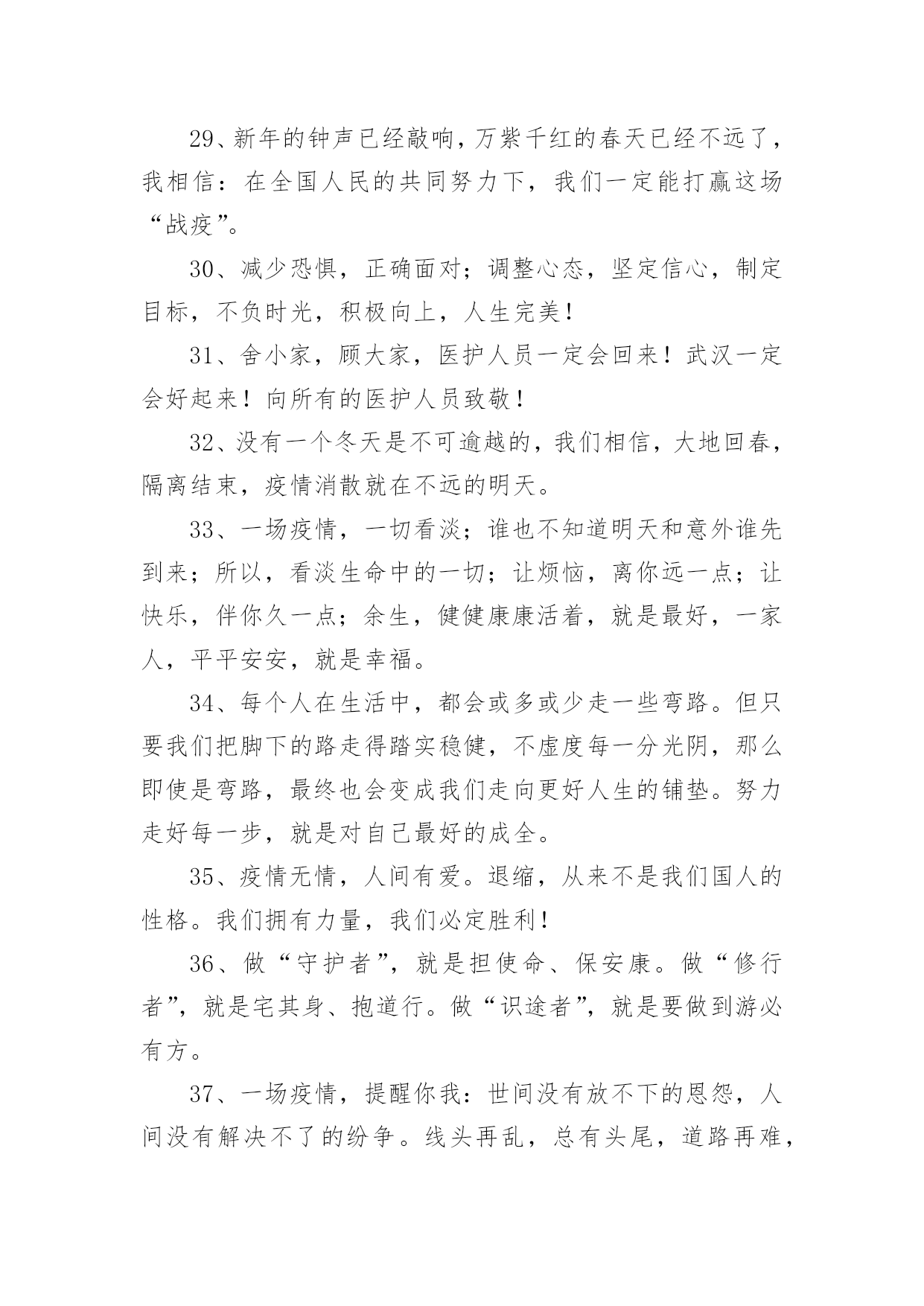 29、新年的钟声已经敲响，万紫千红的春天已经不远了，我相信：在全国人民的共同努力下，我们一定能打赢这场“战疫”。

30、减少恐惧，正确面对；调整心态，坚定信心，制定目标，不负时光，积极向上，人生完美！

31、舍小家，顾大家，医护人员一定会回来！武汉一定会好起来！向所有的医护人员致敬！

32、没有一个冬天是不可逾越的，我们相信，大地回春，隔离结束，疫情消散就在不远的明天。

33、一场疫情，一切看淡；谁也不知道明天和意外谁先到来；所以，看淡生命中的一切；让烦恼，离你远一点；让快乐，伴你久一点；余生，健健康康活着，就是最好，一家人，平平安安，就是幸福。

34、每个人在生活中，都会或多或少走一些弯路。但只要我们把脚下的路走得踏实稳健，不虚度每一分光阴，那么即使是弯路，最终也会变成我们走向更好人生的铺垫。努力走好每一步，就是对自己最好的成全。

35、疫情无情，人间有爱。退缩，从来不是我们国人的性格。我们拥有力量，我们必定胜利！

36、做“守护者”，就是担使命、保安康。做“修行者”，就是宅其身、抱道行。做“识途者”，就是要做到游必有方。

37、一场疫情，提醒你我：世间没有放不下的恩怨，人间没有解决不了的纷争。线头再乱，总有头尾，道路再难，